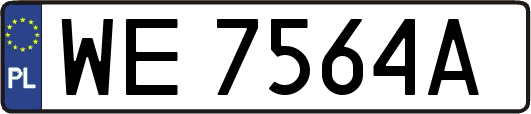 PL

WE 7564A